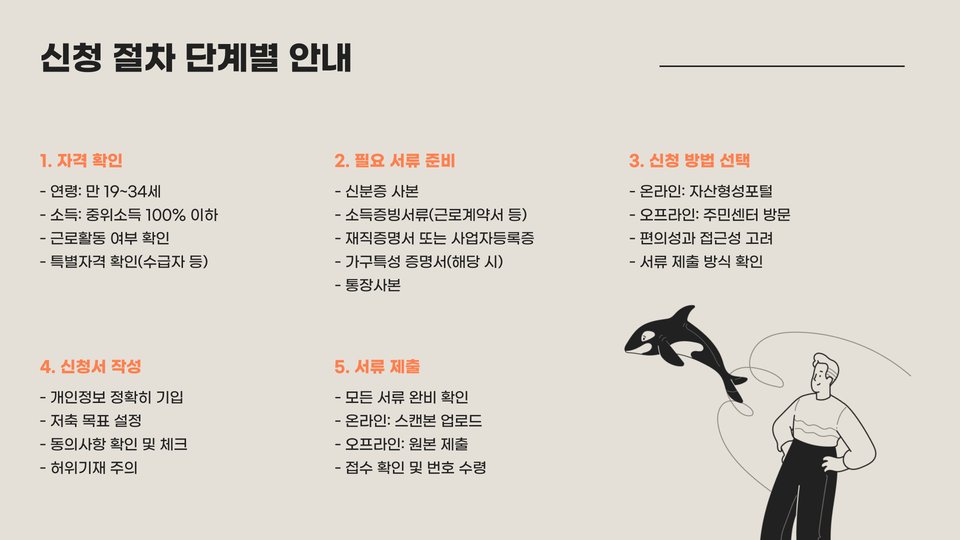 신청 절차 단계별 안내

1. 자격 확인

- 연령: 만 19~34세
- 소득: 중위소득 100% 이하
- 근로활동 여부 확인
- 특별자격 확인(수급자 등)

2. 필요 서류 준비

- 신분증 사본
- 소득증빙서류(근로계약서 등)
- 재직증명서 또는 사업자등록증
- 가구특성 증명서(해당 시)
- 통장사본

3. 신청 방법 선택

- 온라인: 자산형성포털
- 오프라인: 주민센터 방문
- 편의성과 접근성 고려
- 서류 제출 방식 확인

4. 신청서 작성

- 개인정보 정확히 기입
- 저축 목표 설정
- 동의사항 확인 및 체크
- 허위기재 주의

5. 서류 제출

- 모든 서류 완비 확인
- 온라인: 스캔본 업로드
- 오프라인: 원본 제출
- 접수 확인 및 번호 수령